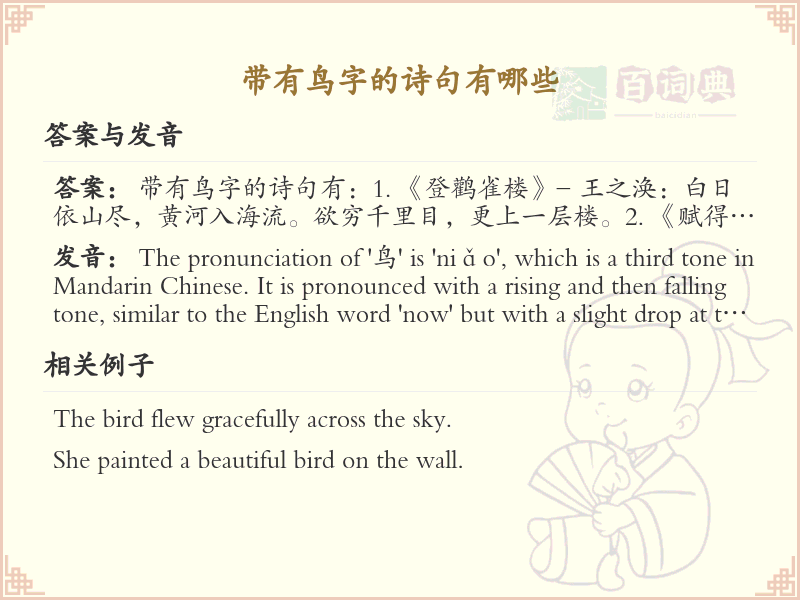 带有鸟字的诗句有哪些

答案与发音

答案：带有鸟字的诗句有：1.《登鹳雀楼》- 王之涣：白日依山尽，黄河入海流。欲穷千里目，更上一层楼。2.《赋得…

发音：The pronunciation of '鸟' is 'ni ǎ o', which is a third tone in Mandarin Chinese. It is pronounced with a rising and then falling tone, similar to the English word 'now' but with a slight drop at t…

相关例子

The bird flew gracefully across the sky.

She painted a beautiful bird on the wall.

百词典
baicidian